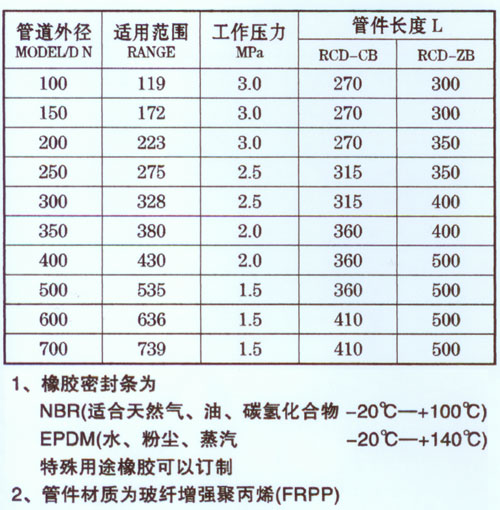 | 管道外径 MODEL/D N | 适用范围 RANGE | 工作压力 MPa | 管件长度 L RCD-CB | 管件长度 L RCD-ZB |
|---|---|---|---|---|
| 100 | 119 | 3.0 | 270 | 300 |
| 150 | 172 | 3.0 | 270 | 300 |
| 200 | 223 | 3.0 | 270 | 350 |
| 250 | 275 | 2.5 | 315 | 350 |
| 300 | 328 | 2.5 | 315 | 400 |
| 350 | 380 | 2.0 | 360 | 400 |
| 400 | 430 | 2.0 | 360 | 500 |
| 500 | 535 | 1.5 | 360 | 500 |
| 600 | 636 | 1.5 | 410 | 500 |
| 700 | 739 | 1.5 | 410 | 500 |

1、橡胶密封条为
NBR(适合天然气、油、碳氢化合物 -20℃—+100℃)
EPDM(水、粉尘、蒸汽 -20℃—+140℃)
特殊用途橡胶可以订制
2、管件材质为玻纤增强聚丙烯(FRPP)